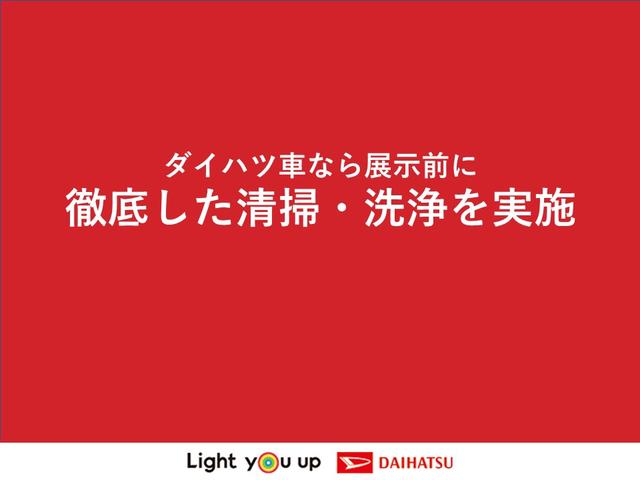 ダイハツ車なら展示前に
徹底した清掃・洗浄を実施

Light you up DAIHATSU